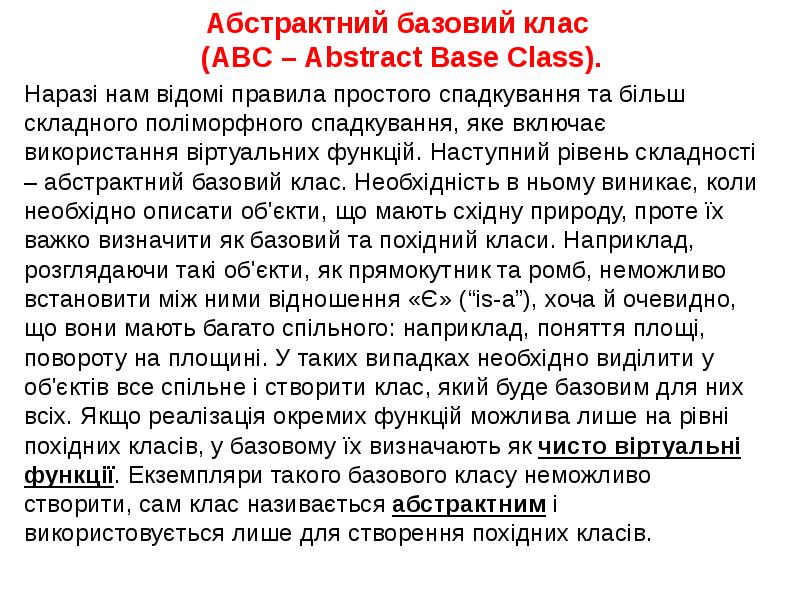 Абстрактний базовий клас
(ABC – Abstract Base Class).

Наразі нам відомі правила простого спадкування та більш складного поліморфного спадкування, яке включає використання віртуальних функцій. Наступний рівень складності – абстрактний базовий клас. Необхідність в ньому виникає, коли необхідно описати об'єкти, що мають східну природу, проте їх важко визначити як базовий та похідний класи. Наприклад, розглядаючи такі об'єкти, як прямокутник та ромб, неможливо встановити між ними відношення «Є» (“is-a”), хоча й очевидно, що вони мають багато спільного: наприклад, поняття площі, повороту на площині. У таких випадках необхідно виділити у об'єктів все спільне і створити клас, який буде базовим для них всіх. Якщо реалізація окремих функцій можлива лише на рівні похідних класів, у базовому їх визначають як чисто віртуальні функції. Екземпляри такого базового класу неможливо створити, сам клас називається абстрактним і використовується лише для створення похідних класів.